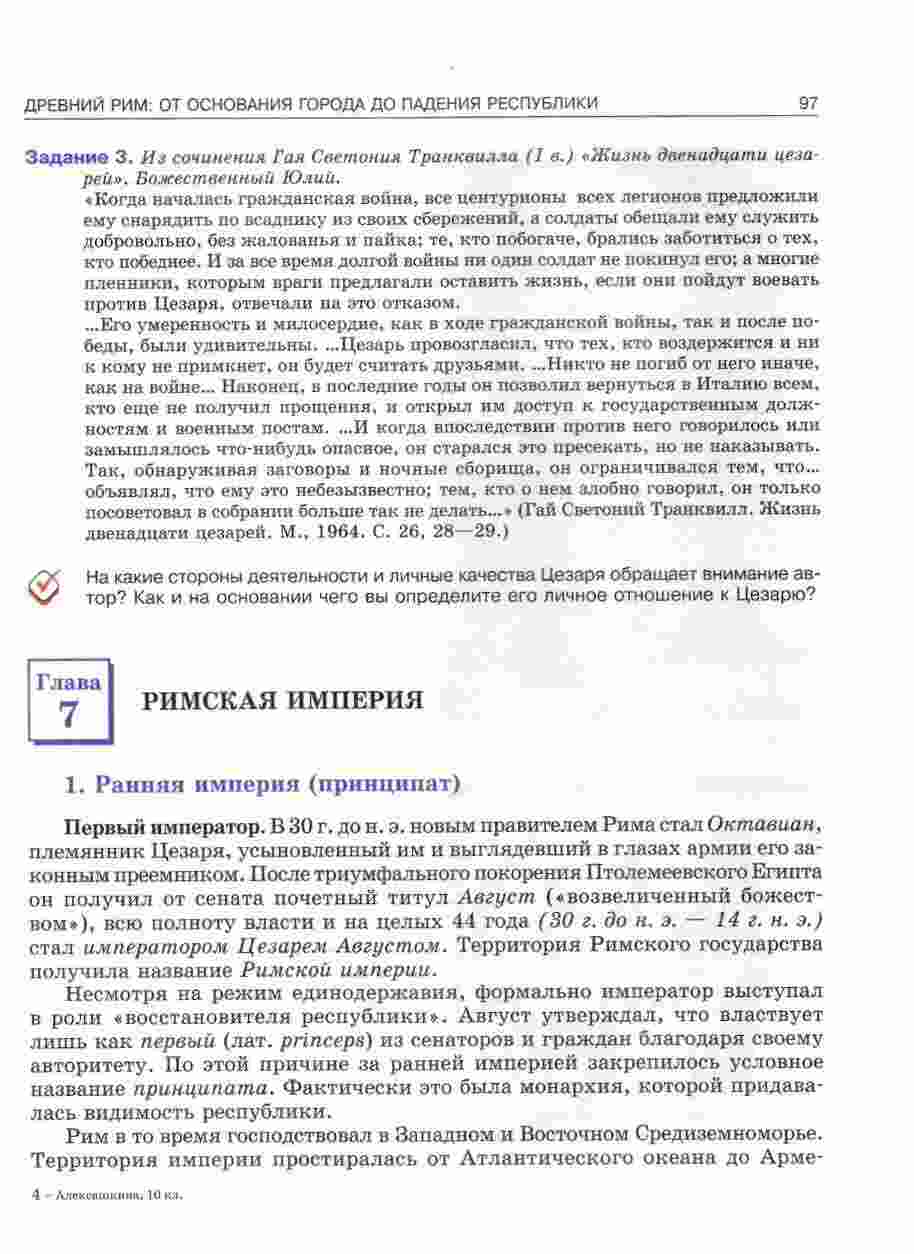 ДРЕВНИЙ РИМ: ОТ ОСНОВАНИЯ ГОРОДА ДО ПАДЕНИЯ РЕСПУБЛИКИ 97

Задание 3. Из сочинения Гая Светония Транквилла (I в.) «Жизнь двенадцати цезарей». Божественный Юлий.

«Когда началась гражданская война, все центурионы всех легионов предложили ему снарядить по всаднику из своих сбережений, а солдаты обещали ему служить добровольно, без жалованья и пайка; те, кто побогаче, брались заботиться о тех, кто победнее. И за все время долгой войны ни один солдат не покинул его; а многие пленники, которым враги предлагали оставить жизнь, если они пойдут воевать против Цезаря, отвечали на это отказом.

...Его умеренность и милосердие, как в ходе гражданской войны, так и после победы, были удивительны. ...Цезарь провозгласил, что тех, кто воздержится и ни к кому не примкнет, он будет считать друзьями. ...Никто не погиб от него иначе, как на войне... Наконец, в последние годы он позволил вернуться в Италию всем, кто еще не получил прощения, и открыл им доступ к государственным должностям и военным постам. ...И когда впоследствии против него говорилось или замышлялось что-нибудь опасное, он старался это пресекать, но не наказывать. Так, обнаруживая заговоры и ночные сборища, он ограничивался тем, что... объявлял, что ему это небезызвестно; тем, кто о нем злобно говорил, он только посоветовал в собрании больше так не делать...» (Гай Светоний Транквилл. Жизнь двенадцати цезарей. М., 1964. С. 26, 28—29.)

На какие стороны деятельности и личные качества Цезаря обращает внимание автор? Как и на основании чего вы определите его личное отношение к Цезарю?

Глава 7

РИМСКАЯ ИМПЕРИЯ

1. Ранняя империя (принципат)

Первый император. В 30 г. до н. э. новым правителем Рима стал Октавиан, племянник Цезаря, усыновленный им и выглядевший в глазах армии его законным преемником. После триумфального покорения Птолемеевского Египта он получил от сената почетный титул Август («возвеличенный божеством»), всю полноту власти и на целых 44 года (30 г. до н. э. — 14 г. н. э.) стал императором Цезарем Августом. Территория Римского государства получила название Римской империи.

Несмотря на режим единодержавия, формально император выступал в роли «восстановителя республики». Август утверждал, что властвует лишь как первый (лат. princeps) из сенаторов и граждан благодаря своему авторитету. По этой причине за ранней империей закрепилось условное название принципата. Фактически это была монархия, которой придавалась видимость республики.

Рим в то время господствовал в Западном и Восточном Средиземноморье. Территория империи простиралась от Атлантического океана до Арме-

4 – Алексашкина, 10 кл.